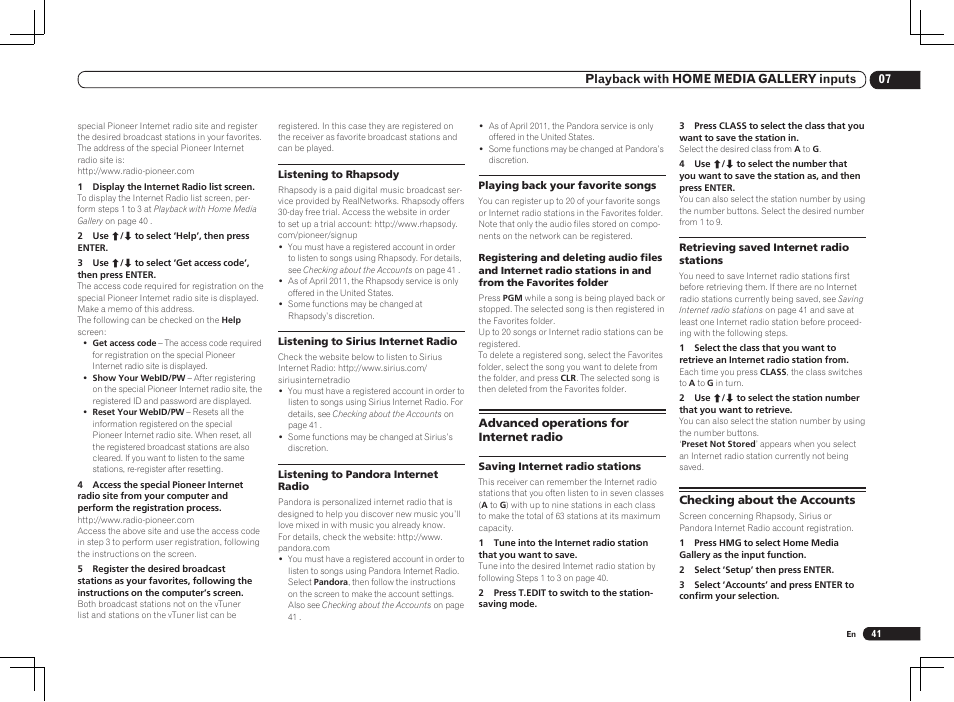 Playback with HOME MEDIA GALLERY inputs 07

special Pioneer Internet radio site and register the desired broadcast stations in your favorites. The address of the special Pioneer Internet radio site is:
http://www.radio-pioneer.com

1 Display the Internet Radio list screen.
To display the Internet Radio list screen, perform steps 1 to 3 at Playback with Home Media Gallery on page 40 .

2 Use ↑/↓ to select 'Help', then press ENTER.

3 Use ↑/↓ to select 'Get access code', then press ENTER.
The access code required for registration on the special Pioneer Internet radio site is displayed. Make a memo of this address.
The following can be checked on the Help screen:
• Get access code – The access code required for registration on the special Pioneer Internet radio site is displayed.
• Show Your WebID/PW – After registering on the special Pioneer Internet radio site, the registered ID and password are displayed.
• Reset Your WebID/PW – Resets all the information registered on the special Pioneer Internet radio site. When reset, all the registered broadcast stations are also cleared. If you want to listen to the same stations, re-register after resetting.

4 Access the special Pioneer Internet radio site from your computer and perform the registration process.
http://www.radio-pioneer.com
Access the above site and use the access code in step 3 to perform user registration, following the instructions on the screen.

5 Register the desired broadcast stations as your favorites, following the instructions on the computer's screen.
Both broadcast stations not on the vTuner list and stations on the vTuner list can be registered. In this case they are registered on the receiver as favorite broadcast stations and can be played.

Listening to Rhapsody
Rhapsody is a paid digital music broadcast service provided by RealNetworks. Rhapsody offers 30-day free trial. Access the website in order to set up a trial account: http://www.rhapsody.com/pioneer/signup
• You must have a registered account in order to listen to songs using Rhapsody. For details, see Checking about the Accounts on page 41 .
• As of April 2011, the Rhapsody service is only offered in the United States.
• Some functions may be changed at Rhapsody's discretion.

Listening to Sirius Internet Radio
Check the website below to listen to Sirius Internet Radio: http://www.sirius.com/siriusinternetradio
• You must have a registered account in order to listen to songs using Sirius Internet Radio. For details, see Checking about the Accounts on page 41 .
• Some functions may be changed at Sirius's discretion.

Listening to Pandora Internet Radio
Pandora is personalized internet radio that is designed to help you discover new music you'll love mixed in with music you already know.
For details, check the website: http://www.pandora.com
• You must have a registered account in order to listen to songs using Pandora Internet Radio. Select Pandora, then follow the instructions on the screen to make the account settings. Also see Checking about the Accounts on page 41 .
• As of April 2011, the Pandora service is only offered in the United States.
• Some functions may be changed at Pandora's discretion.

Playing back your favorite songs
You can register up to 20 of your favorite songs or Internet radio stations in the Favorites folder. Note that only the audio files stored on components on the network can be registered.

Registering and deleting audio files and Internet radio stations in and from the Favorites folder
Press PGM while a song is being played back or stopped. The selected song is then registered in the Favorites folder.
Up to 20 songs or Internet radio stations can be registered.
To delete a registered song, select the Favorites folder, select the song you want to delete from the folder, and press CLR. The selected song is then deleted from the Favorites folder.

Advanced operations for Internet radio

Saving Internet radio stations
This receiver can remember the Internet radio stations that you often listen to in seven classes (A to G) with up to nine stations in each class to make the total of 63 stations at its maximum capacity.

1 Tune into the Internet radio station that you want to save.
Tune into the desired Internet radio station by following Steps 1 to 3 on page 40.

2 Press T.EDIT to switch to the station-saving mode.

3 Press CLASS to select the class that you want to save the station in.
Select the desired class from A to G.

4 Use ↑/↓ to select the number that you want to save the station as, and then press ENTER.
You can also select the station number by using the number buttons. Select the desired number from 1 to 9.

Retrieving saved Internet radio stations
You need to save Internet radio stations first before retrieving them. If there are no Internet radio stations currently being saved, see Saving Internet radio stations on page 41 and save at least one Internet radio station before proceeding with the following steps.

1 Select the class that you want to retrieve an Internet radio station from.
Each time you press CLASS, the class switches to A to G in turn.

2 Use ↑/↓ to select the station number that you want to retrieve.
You can also select the station number by using the number buttons.
'Preset Not Stored' appears when you select an Internet radio station currently not being saved.

Checking about the Accounts
Screen concerning Rhapsody, Sirius or Pandora Internet Radio account registration.

1 Press HMG to select Home Media Gallery as the input function.

2 Select 'Setup' then press ENTER.

3 Select 'Accounts' and press ENTER to confirm your selection.

En 41